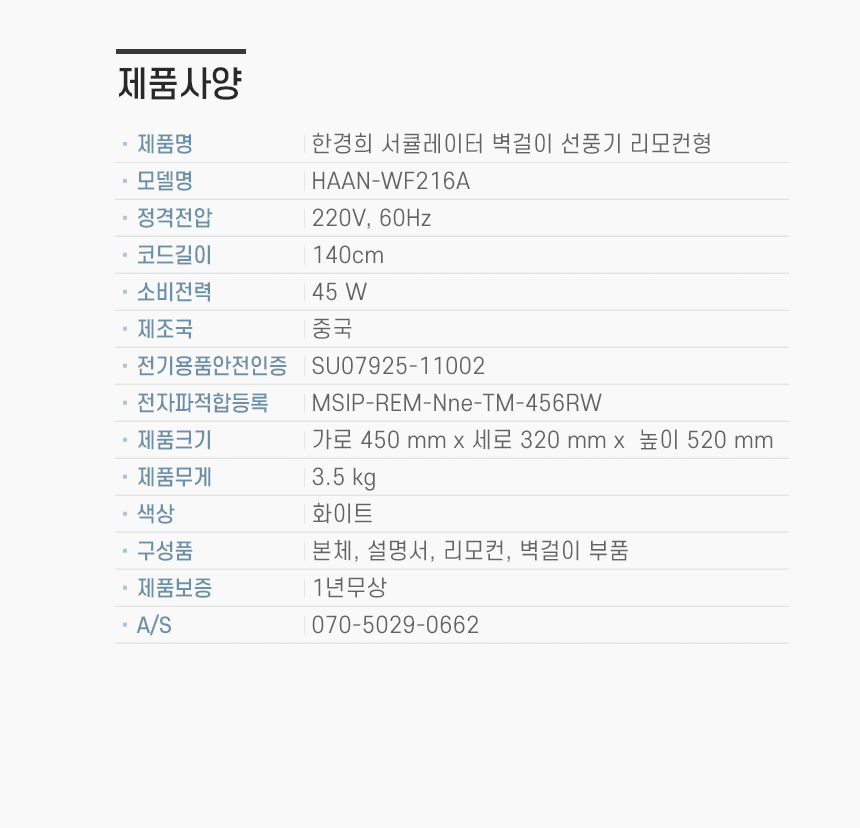 제품사양

• 제품명 한경희 서큘레이터 벽걸이 선풍기 리모컨형
• 모델명 HAAN-WF216A
• 정격전압 220V, 60Hz
• 코드길이 140cm
• 소비전력 45 W
• 제조국 중국
• 전기용품안전인증 SU07925-11002
• 전자파적합등록 MSIP-REM-Nne-TM-456RW
• 제품크기 가로 450 mm x 세로 320 mm x 높이 520 mm
• 제품무게 3.5 kg
• 색상 화이트
• 구성품 본체, 설명서, 리모컨, 벽걸이 부품
• 제품보증 1년무상
• A/S 070-5029-0662